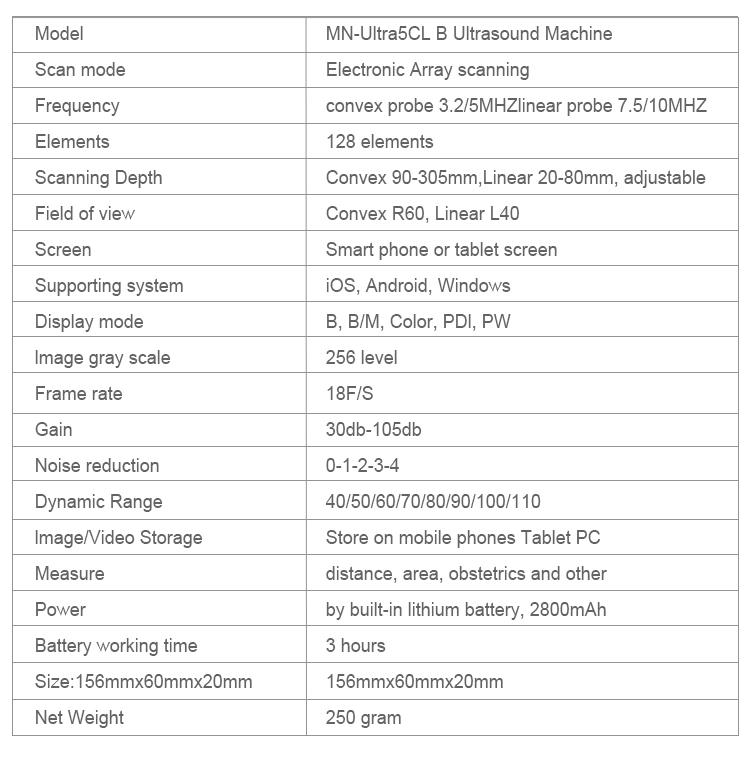 | Model | MN-Ultra5CL B Ultrasound Machine |
|---|---|
| Scan mode | Electronic Array scanning |
| Frequency | convex probe 3.2/5MHZlinear probe 7.5/10MHZ |
| Elements | 128 elements |
| Scanning Depth | Convex 90-305mm,Linear 20-80mm, adjustable |
| Field of view | Convex R60, Linear L40 |
| Screen | Smart phone or tablet screen |
| Supporting system | iOS, Android, Windows |
| Display mode | B, B/M, Color, PDI, PW |
| Image gray scale | 256 level |
| Frame rate | 18F/S |
| Gain | 30db-105db |
| Noise reduction | 0-1-2-3-4 |
| Dynamic Range | 40/50/60/70/80/90/100/110 |
| Image/Video Storage | Store on mobile phones Tablet PC |
| Measure | distance, area, obstetrics and other |
| Power | by built-in lithium battery, 2800mAh |
| Battery working time | 3 hours |
| Size:156mmx60mmx20mm | 156mmx60mmx20mm |
| Net Weight | 250 gram |